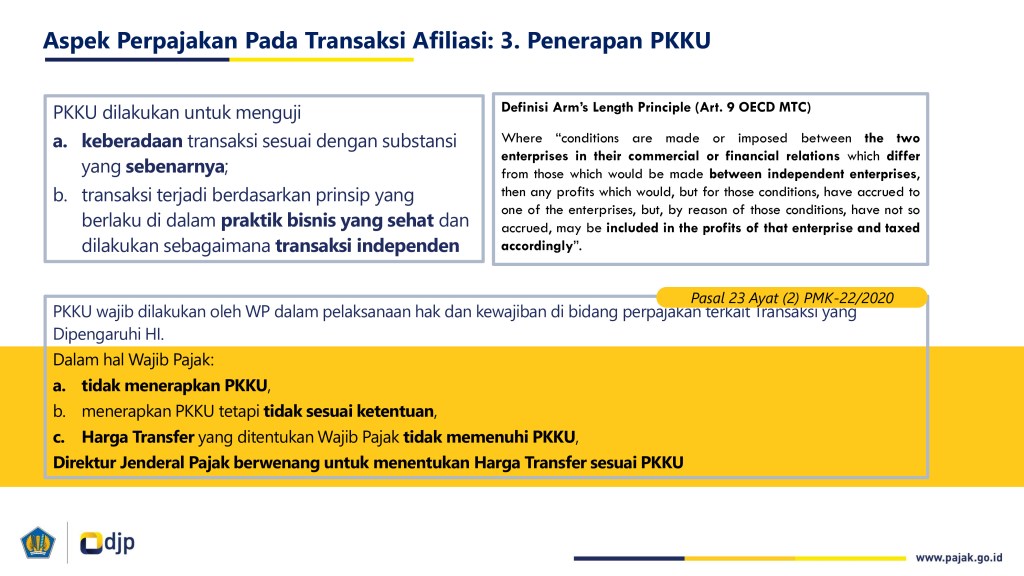 Aspek Perpajakan Pada Transaksi Afiliasi: 3. Penerapan PKKU

PKKU dilakukan untuk menguji
a. keberadaan transaksi sesuai dengan substansi yang sebenarnya;
b. transaksi terjadi berdasarkan prinsip yang berlaku di dalam praktik bisnis yang sehat dan dilakukan sebagaimana transaksi independen

Definisi Arm's Length Principle (Art. 9 OECD MTC)

Where "conditions are made or imposed between the two enterprises in their commercial or financial relations which differ from those which would be made between independent enterprises, then any profits which would, but for those conditions, have accrued to one of the enterprises, but, by reason of those conditions, have not so accrued, may be included in the profits of that enterprise and taxed accordingly".

Pasal 23 Ayat (2) PMK-22/2020

PKKU wajib dilakukan oleh WP dalam pelaksanaan hak dan kewajiban di bidang perpajakan terkait Transaksi yang Dipengaruhi HI.

Dalam hal Wajib Pajak:
a. tidak menerapkan PKKU,
b. menerapkan PKKU tetapi tidak sesuai ketentuan,
c. Harga Transfer yang ditentukan Wajib Pajak tidak memenuhi PKKU,
Direktur Jenderal Pajak berwenang untuk menentukan Harga Transfer sesuai PKKU

djp

www.pajak.go.id